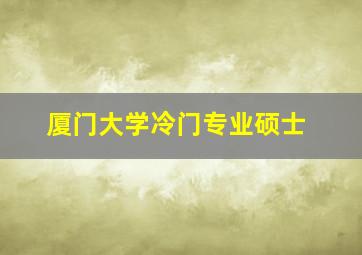 厦门大学冷门专业硕士